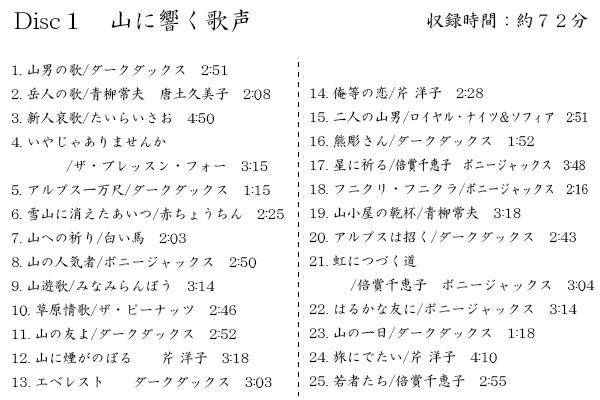 Disc 1　山に響く歌声　収録時間：約７２分

1. 山男の歌/ダークダックス　2:51
2. 岳人の歌/青柳常夫　唐土久美子　2:08
3. 新人哀歌/たいらいさお　4:50
4. いやじゃありませんか /ザ・ブレッスン・フォー　3:15
5. アルプス一万尺/ダークダックス　1:15
6. 雪山に消えたあいつ/赤ちょうちん　2:25
7. 山への祈り/白い馬　2:03
8. 山の人気者/ボニージャックス　2:50
9. 山遊歌/みなみらんぼう　3:14
10. 草原情歌/ザ・ピーナッツ　2:46
11. 山の友よ/ダークダックス　2:52
12. 山に煙がのぼる　芹 洋子　3:18
13. エベレスト　ダークダックス　3:03

14. 俺等の恋/芹 洋子　2:28
15. 二人の山男/ロイヤル・ナイツ&ソフィア　2:51
16. 熊彫さん/ダークダックス　1:52
17. 星に祈る/倍賞千恵子　ボニージャックス　3:48
18. フニクリ・フニクラ/ボニージャックス　2:16
19. 山小屋の乾杯/青柳常夫　3:18
20. アルプスは招く/ダークダックス　2:43
21. 虹につづく道 /倍賞千恵子　ボニージャックス　3:04
22. はるかな友に/ボニージャックス　3:14
23. 山の一日/ダークダックス　1:18
24. 旅にでたい/芹 洋子　4:10
25. 若者たち/倍賞千恵子　2:55